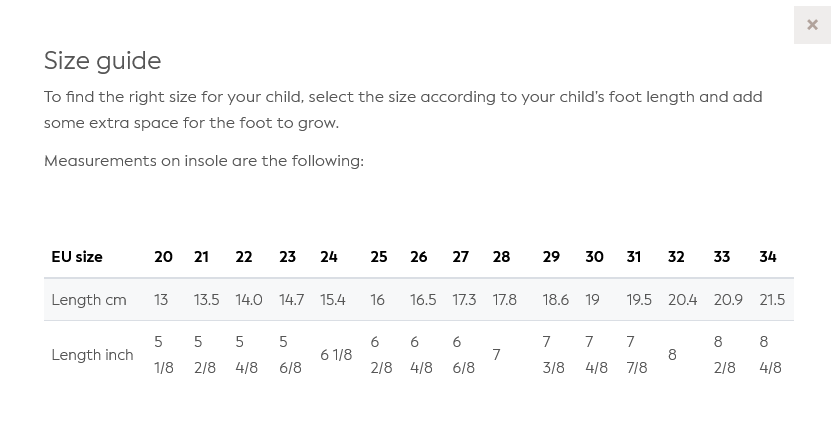 ×

Size guide

To find the right size for your child, select the size according to your child's foot length and add some extra space for the foot to grow.

Measurements on insole are the following:

| EU size | 20 | 21 | 22 | 23 | 24 | 25 | 26 | 27 | 28 | 29 | 30 | 31 | 32 | 33 | 34 |
|---|---|---|---|---|---|---|---|---|---|---|---|---|---|---|---|
| Length cm | 13 | 13.5 | 14.0 | 14.7 | 15.4 | 16 | 16.5 | 17.3 | 17.8 | 18.6 | 19 | 19.5 | 20.4 | 20.9 | 21.5 |
| Length inch | 5 1/8 | 5 2/8 | 5 4/8 | 5 6/8 | 6 1/8 | 6 2/8 | 6 4/8 | 6 6/8 | 7 | 7 3/8 | 7 4/8 | 7 7/8 | 8 | 8 2/8 | 8 4/8 |